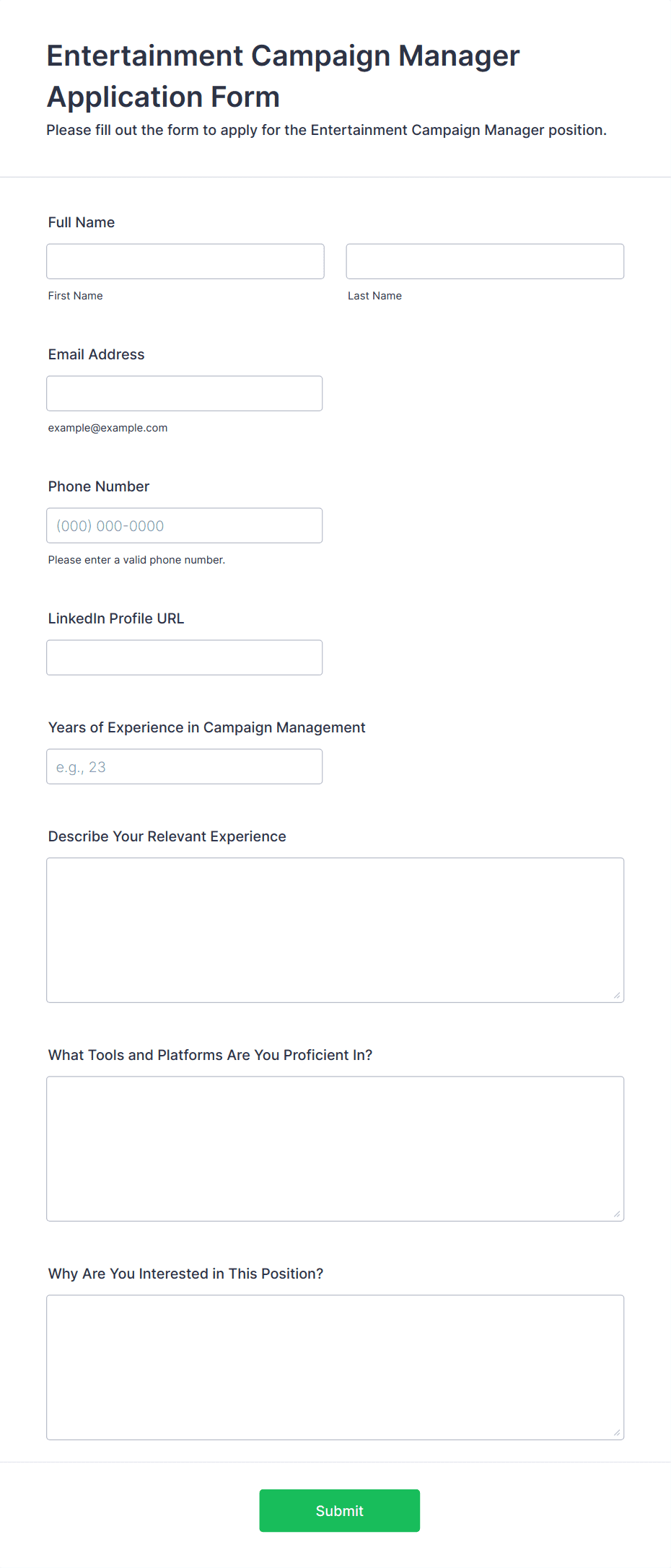 Entertainment Campaign Manager Application Form

Please fill out the form to apply for the Entertainment Campaign Manager position.

Full Name

First Name

Last Name

Email Address

example@example.com

Phone Number

(000) 000-0000

Please enter a valid phone number.

LinkedIn Profile URL

Years of Experience in Campaign Management

e.g., 23

Describe Your Relevant Experience

What Tools and Platforms Are You Proficient In?

Why Are You Interested in This Position?

Submit